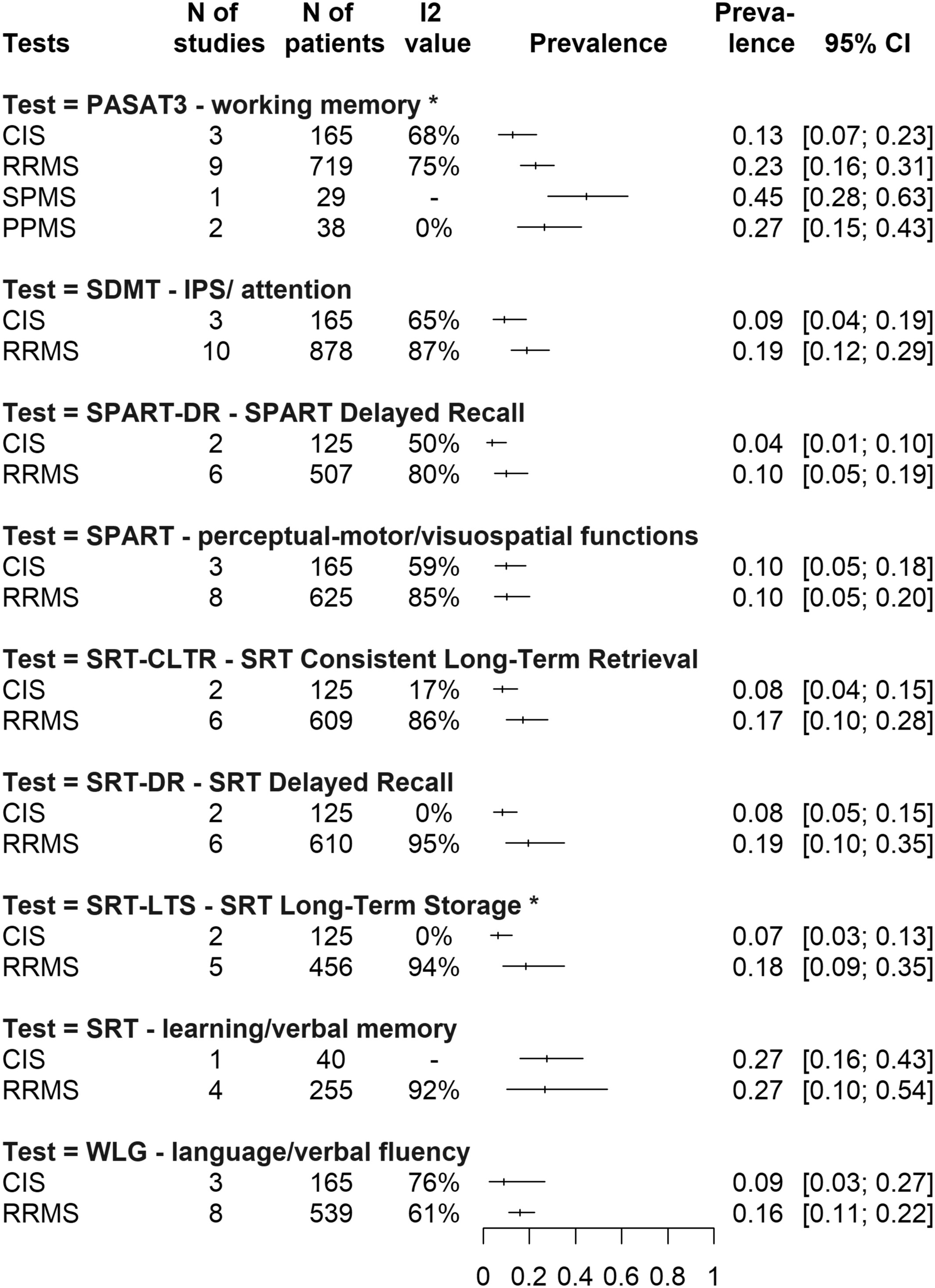 | Tests | N of studies | N of patients | I2 value | Prevalence | Prevalence | 95% CI |
|---|---|---|---|---|---|---|
| **Test = PASAT3 - working memory \*** | | | | | | |
| CIS | 3 | 165 | 68% | | 0.13 | [0.07; 0.23] |
| RRMS | 9 | 719 | 75% | | 0.23 | [0.16; 0.31] |
| SPMS | 1 | 29 | - | | 0.45 | [0.28; 0.63] |
| PPMS | 2 | 38 | 0% | | 0.27 | [0.15; 0.43] |
| **Test = SDMT - IPS/ attention** | | | | | | |
| CIS | 3 | 165 | 65% | | 0.09 | [0.04; 0.19] |
| RRMS | 10 | 878 | 87% | | 0.19 | [0.12; 0.29] |
| **Test = SPART-DR - SPART Delayed Recall** | | | | | | |
| CIS | 2 | 125 | 50% | | 0.04 | [0.01; 0.10] |
| RRMS | 6 | 507 | 80% | | 0.10 | [0.05; 0.19] |
| **Test = SPART - perceptual-motor/visuospatial functions** | | | | | | |
| CIS | 3 | 165 | 59% | | 0.10 | [0.05; 0.18] |
| RRMS | 8 | 625 | 85% | | 0.10 | [0.05; 0.20] |
| **Test = SRT-CLTR - SRT Consistent Long-Term Retrieval** | | | | | | |
| CIS | 2 | 125 | 17% | | 0.08 | [0.04; 0.15] |
| RRMS | 6 | 609 | 86% | | 0.17 | [0.10; 0.28] |
| **Test = SRT-DR - SRT Delayed Recall** | | | | | | |
| CIS | 2 | 125 | 0% | | 0.08 | [0.05; 0.15] |
| RRMS | 6 | 610 | 95% | | 0.19 | [0.10; 0.35] |
| **Test = SRT-LTS - SRT Long-Term Storage \*** | | | | | | |
| CIS | 2 | 125 | 0% | | 0.07 | [0.03; 0.13] |
| RRMS | 5 | 456 | 94% | | 0.18 | [0.09; 0.35] |
| **Test = SRT - learning/verbal memory** | | | | | | |
| CIS | 1 | 40 | - | | 0.27 | [0.16; 0.43] |
| RRMS | 4 | 255 | 92% | | 0.27 | [0.10; 0.54] |
| **Test = WLG - language/verbal fluency** | | | | | | |
| CIS | 3 | 165 | 76% | | 0.09 | [0.03; 0.27] |
| RRMS | 8 | 539 | 61% | | 0.16 | [0.11; 0.22] |

0 0.2 0.4 0.6 0.8 1